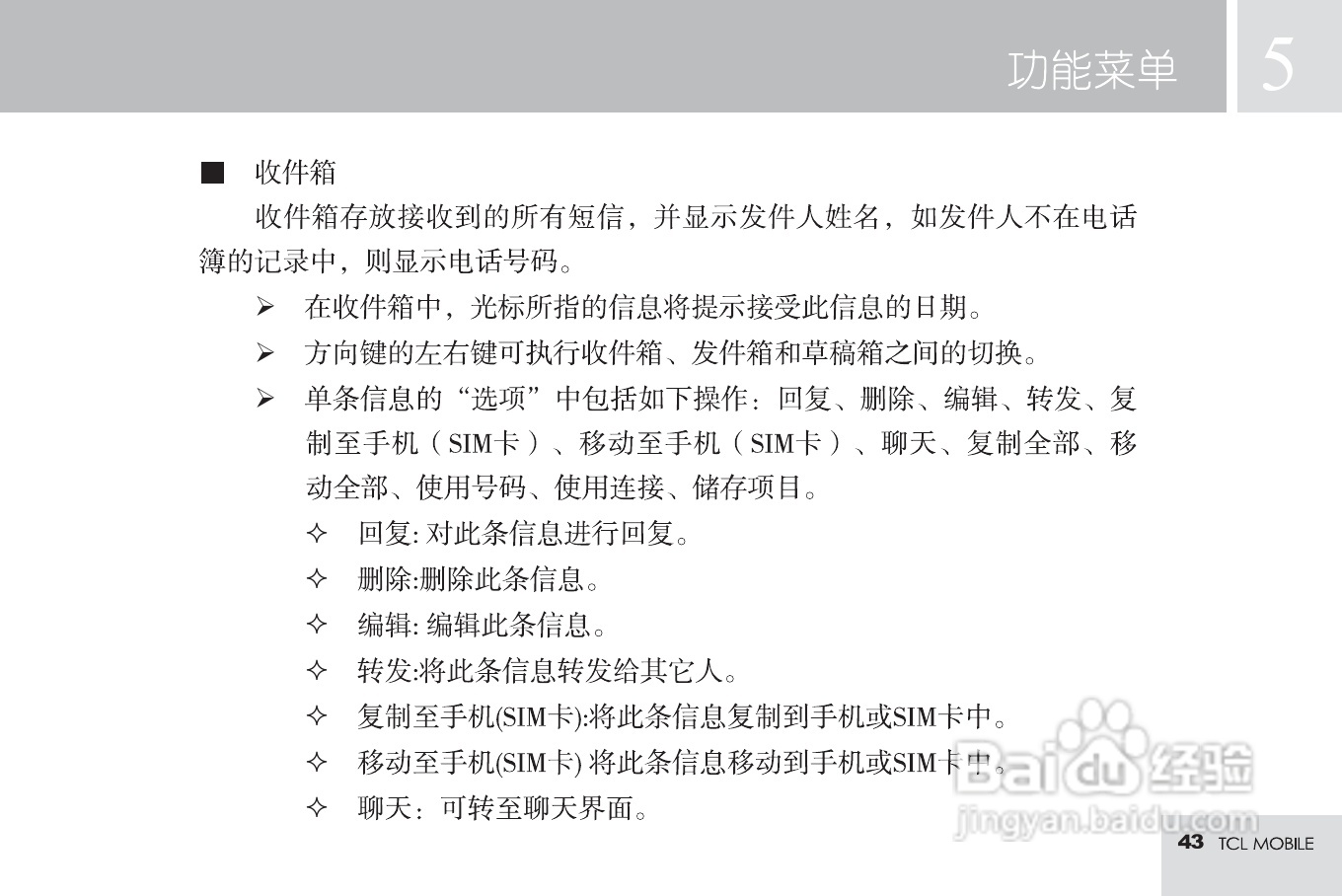 功能菜单 5

■ 收件箱

收件箱存放接收到的所有短信，并显示发件人姓名，如发件人不在电话簿的记录中，则显示电话号码。

➢ 在收件箱中，光标所指的信息将提示接受此信息的日期。

➢ 方向键的左右键可执行收件箱、发件箱和草稿箱之间的切换。

➢ 单条信息的“选项”中包括如下操作：回复、删除、编辑、转发、复制至手机（SIM卡）、移动至手机（SIM卡）、聊天、复制全部、移动全部、使用号码、使用连接、储存项目。

✧ 回复: 对此条信息进行回复。

✧ 删除:删除此条信息。

✧ 编辑: 编辑此条信息。

✧ 转发:将此条信息转发给其它人。

✧ 复制至手机(SIM卡):将此条信息复制到手机或SIM卡中。

✧ 移动至手机(SIM卡) 将此条信息移动到手机或SIM卡中。

✧ 聊天：可转至聊天界面。

Baidu 经验
jingyan.baidu.com

43 TCL MOBILE